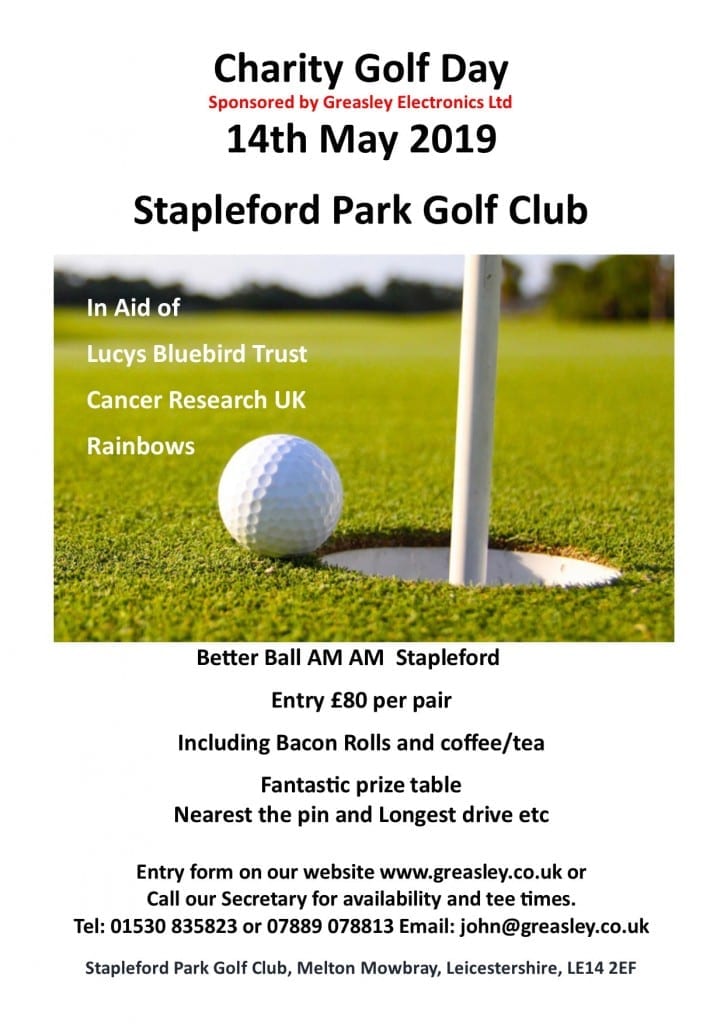 Charity Golf Day
Sponsored by Greasley Electronics Ltd
14th May 2019

Stapleford Park Golf Club

In Aid of
Lucys Bluebird Trust
Cancer Research UK
Rainbows

Better Ball AM AM Stapleford

Entry £80 per pair

Including Bacon Rolls and coffee/tea

Fantastic prize table
Nearest the pin and Longest drive etc

Entry form on our website www.greasley.co.uk or
Call our Secretary for availability and tee times.
Tel: 01530 835823 or 07889 078813 Email: john@greasley.co.uk

Stapleford Park Golf Club, Melton Mowbray, Leicestershire, LE14 2EF